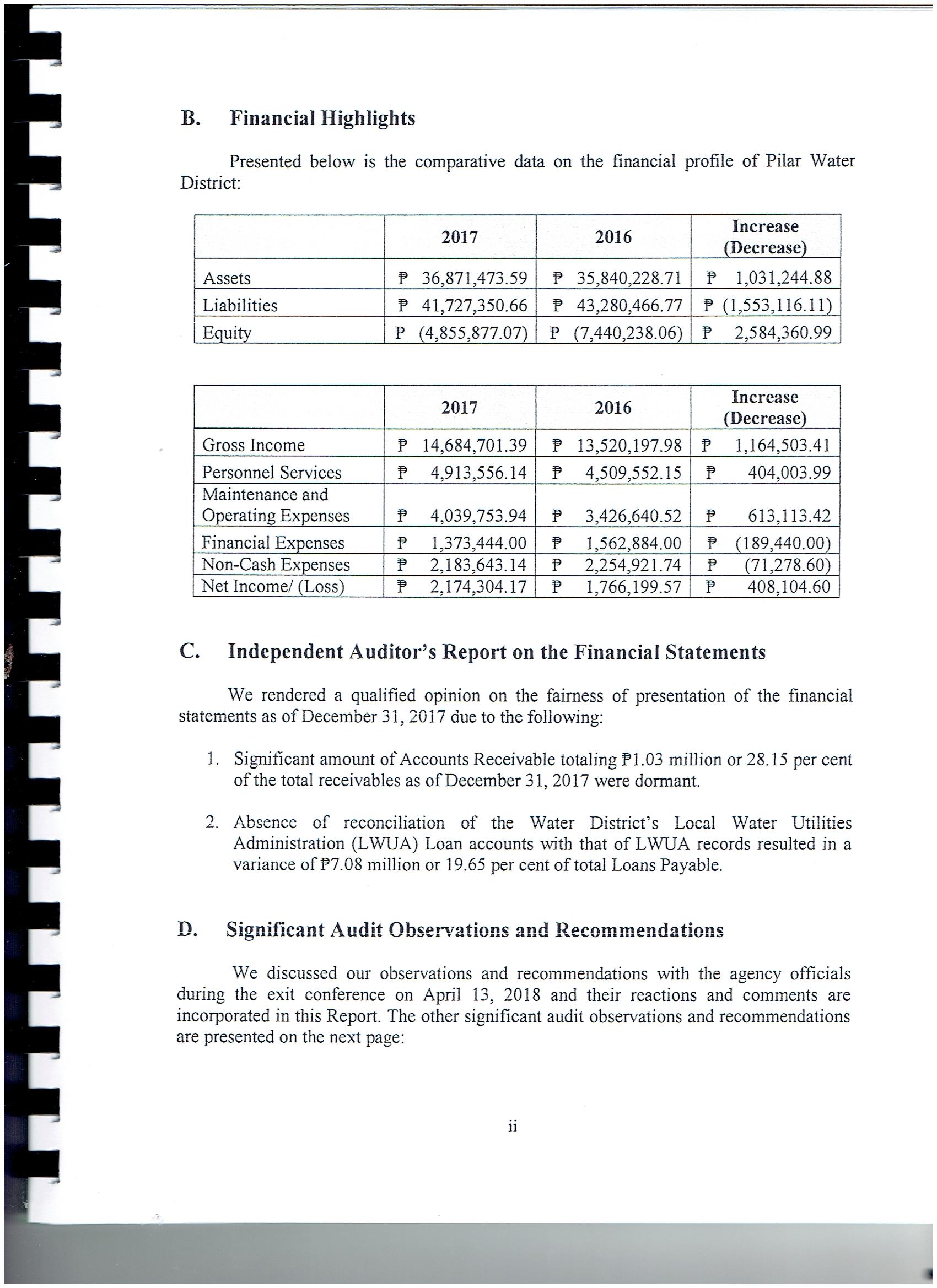 B. Financial Highlights

Presented below is the comparative data on the financial profile of Pilar Water District:

| | 2017 | 2016 | Increase (Decrease) |
|---|---|---|---|
| Assets | ₱ 36,871,473.59 | ₱ 35,840,228.71 | ₱ 1,031,244.88 |
| Liabilities | ₱ 41,727,350.66 | ₱ 43,280,466.77 | ₱ (1,553,116.11) |
| Equity | ₱ (4,855,877.07) | ₱ (7,440,238.06) | ₱ 2,584,360.99 |

| | 2017 | 2016 | Increase (Decrease) |
|---|---|---|---|
| Gross Income | ₱ 14,684,701.39 | ₱ 13,520,197.98 | ₱ 1,164,503.41 |
| Personnel Services | ₱ 4,913,556.14 | ₱ 4,509,552.15 | ₱ 404,003.99 |
| Maintenance and Operating Expenses | ₱ 4,039,753.94 | ₱ 3,426,640.52 | ₱ 613,113.42 |
| Financial Expenses | ₱ 1,373,444.00 | ₱ 1,562,884.00 | ₱ (189,440.00) |
| Non-Cash Expenses | ₱ 2,183,643.14 | ₱ 2,254,921.74 | ₱ (71,278.60) |
| Net Income/ (Loss) | ₱ 2,174,304.17 | ₱ 1,766,199.57 | ₱ 408,104.60 |

C. Independent Auditor's Report on the Financial Statements

We rendered a qualified opinion on the fairness of presentation of the financial statements as of December 31, 2017 due to the following:

1. Significant amount of Accounts Receivable totaling ₱1.03 million or 28.15 per cent of the total receivables as of December 31, 2017 were dormant.

2. Absence of reconciliation of the Water District's Local Water Utilities Administration (LWUA) Loan accounts with that of LWUA records resulted in a variance of ₱7.08 million or 19.65 per cent of total Loans Payable.

D. Significant Audit Observations and Recommendations

We discussed our observations and recommendations with the agency officials during the exit conference on April 13, 2018 and their reactions and comments are incorporated in this Report. The other significant audit observations and recommendations are presented on the next page:

ii